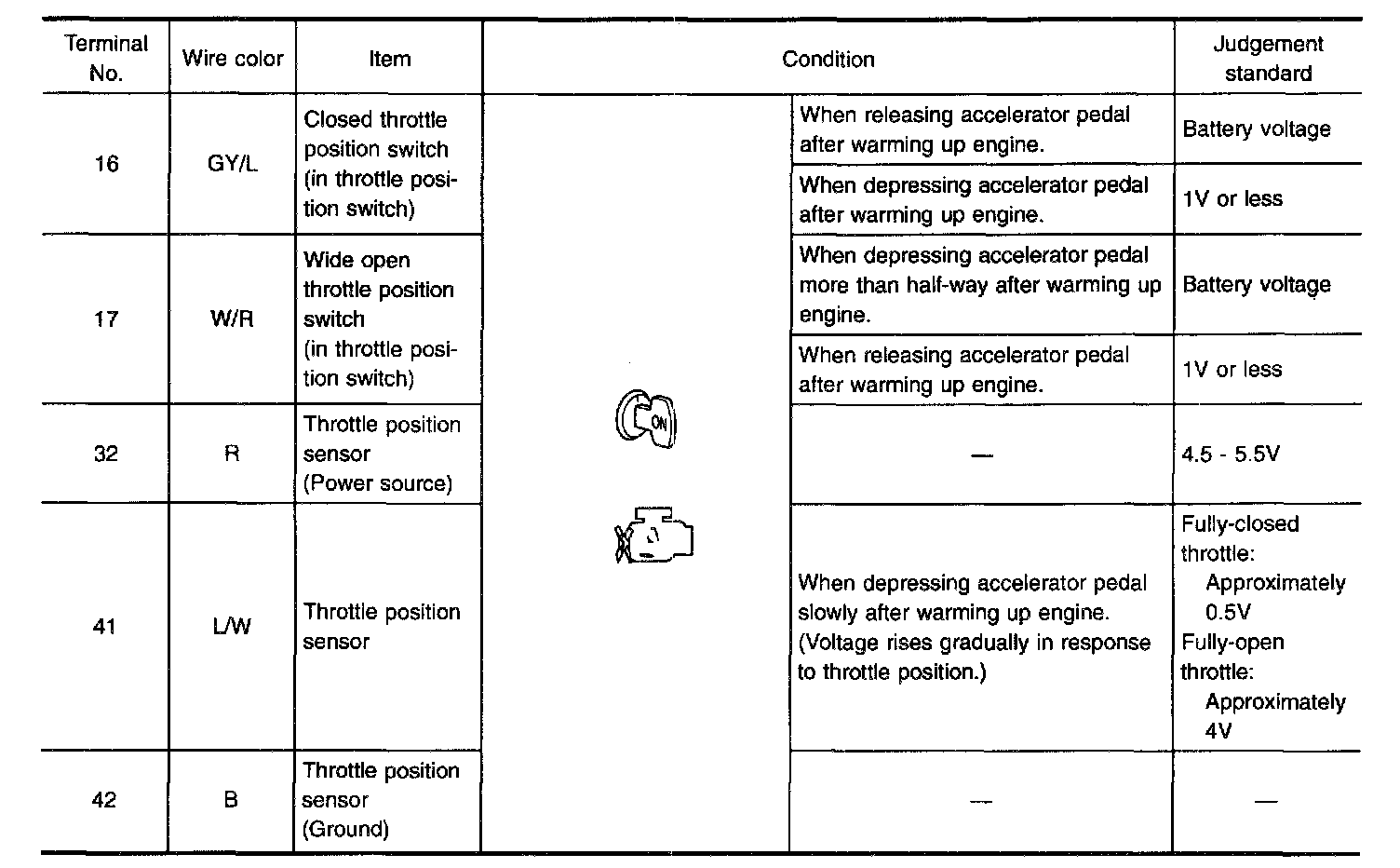 | Terminal No. | Wire color | Item | Condition | | Judgement standard |
|---|---|---|---|---|---|
| 16 | GY/L | Closed throttle position switch (in throttle position switch) | ON | When releasing accelerator pedal after warming up engine. | Battery voltage |
| | | | | When depressing accelerator pedal after warming up engine. | 1V or less |
| 17 | W/R | Wide open throttle position switch (in throttle position switch) | | When depressing accelerator pedal more than half-way after warming up engine. | Battery voltage |
| | | | | When releasing accelerator pedal after warming up engine. | 1V or less |
| 32 | R | Throttle position sensor (Power source) | | — | 4.5 - 5.5V |
| 41 | L/W | Throttle position sensor | | When depressing accelerator pedal slowly after warming up engine. (Voltage rises gradually in response to throttle position.) | Fully-closed throttle: Approximately 0.5V Fully-open throttle: Approximately 4V |
| 42 | B | Throttle position sensor (Ground) | | — | — |